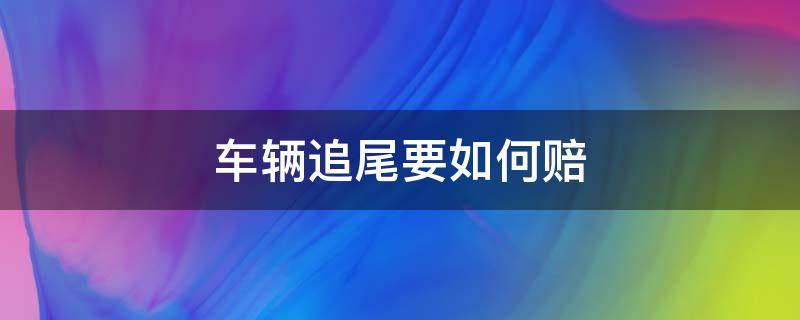 车辆追尾要如何赔